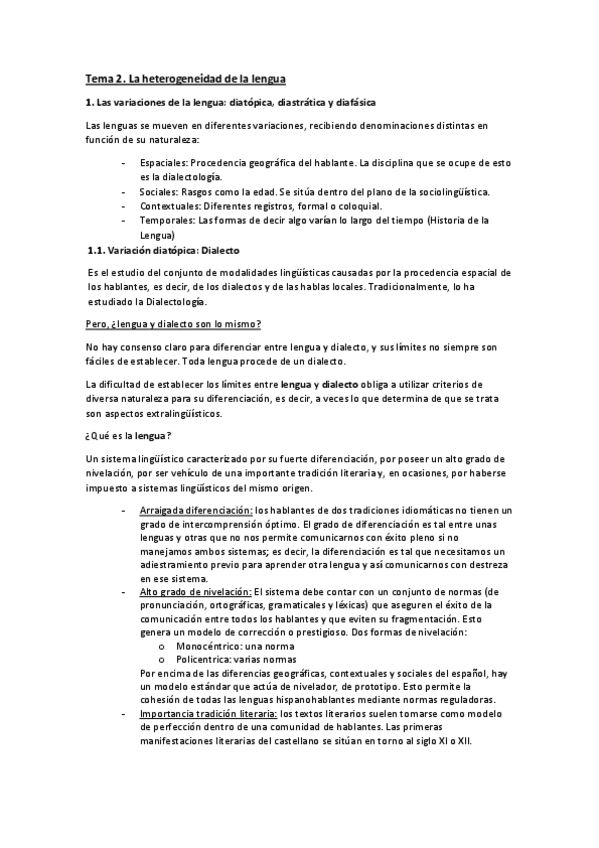 Tema 2. La heterogeneidad de la lengua

1. Las variaciones de la lengua: diatópica, diastrática y diafásica

Las lenguas se mueven en diferentes variaciones, recibiendo denominaciones distintas en función de su naturaleza:

- Espaciales: Procedencia geográfica del hablante. La disciplina que se ocupe de esto es la dialectología.
- Sociales: Rasgos como la edad. Se sitúa dentro del plano de la sociolingüística.
- Contextuales: Diferentes registros, formal o coloquial.
- Temporales: Las formas de decir algo varían lo largo del tiempo (Historia de la Lengua)

1.1. Variación diatópica: Dialecto

Es el estudio del conjunto de modalidades lingüísticas causadas por la procedencia espacial de los hablantes, es decir, de los dialectos y de las hablas locales. Tradicionalmente, lo ha estudiado la Dialectología.

Pero, ¿lengua y dialecto son lo mismo?

No hay consenso claro para diferenciar entre lengua y dialecto, y sus límites no siempre son fáciles de establecer. Toda lengua procede de un dialecto.

La dificultad de establecer los límites entre lengua y dialecto obliga a utilizar criterios de diversa naturaleza para su diferenciación, es decir, a veces lo que determina de que se trata son aspectos extralingüísticos.

¿Qué es la lengua?

Un sistema lingüístico caracterizado por su fuerte diferenciación, por poseer un alto grado de nivelación, por ser vehículo de una importante tradición literaria y, en ocasiones, por haberse impuesto a sistemas lingüísticos del mismo origen.

- Arraigada diferenciación: los hablantes de dos tradiciones idiomáticas no tienen un grado de intercomprensión óptimo. El grado de diferenciación es tal entre unas lenguas y otras que no nos permite comunicarnos con éxito pleno si no manejamos ambos sistemas; es decir, la diferenciación es tal que necesitamos un adiestramiento previo para aprender otra lengua y así comunicarnos con destreza en ese sistema.
- Alto grado de nivelación: El sistema debe contar con un conjunto de normas (de pronunciación, ortográficas, gramaticales y léxicas) que aseguren el éxito de la comunicación entre todos los hablantes y que eviten su fragmentación. Esto genera un modelo de corrección o prestigioso. Dos formas de nivelación:
  o Monocéntrico: una norma
  o Policentrica: varias normas
  Por encima de las diferencias geográficas, contextuales y sociales del español, hay un modelo estándar que actúa de nivelador, de prototipo. Esto permite la cohesión de todas las lenguas hispanohablantes mediante normas reguladoras.
- Importancia tradición literaria: los textos literarios suelen tomarse como modelo de perfección dentro de una comunidad de hablantes. Las primeras manifestaciones literarias del castellano se sitúan en torno al siglo XI o XII.